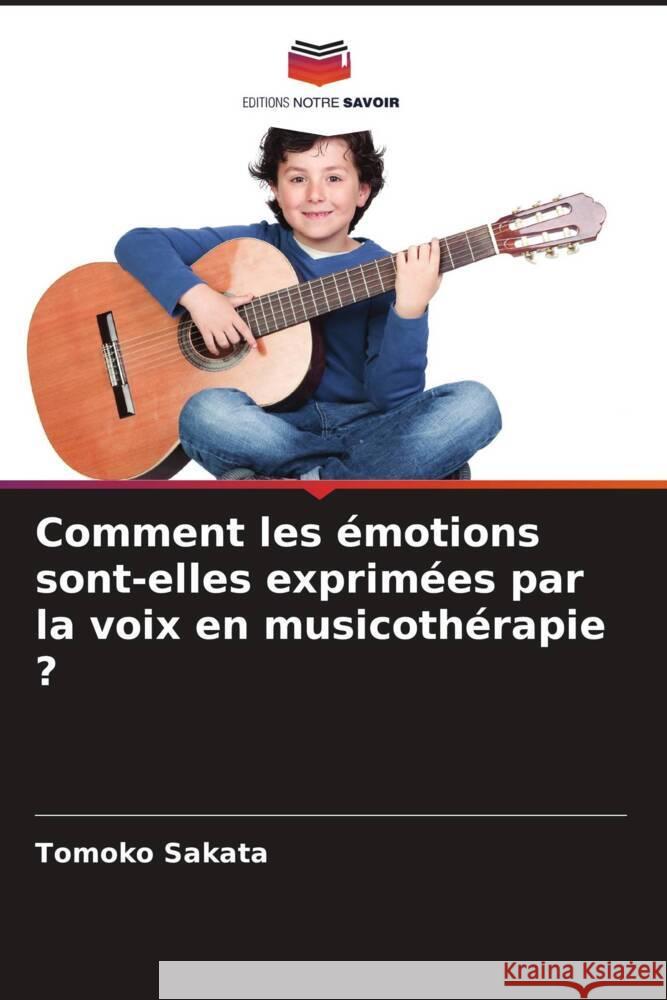 EDITIONS NOTRE SAVOIR

Comment les émotions sont-elles exprimées par la voix en musicothérapie ?

Tomoko Sakata